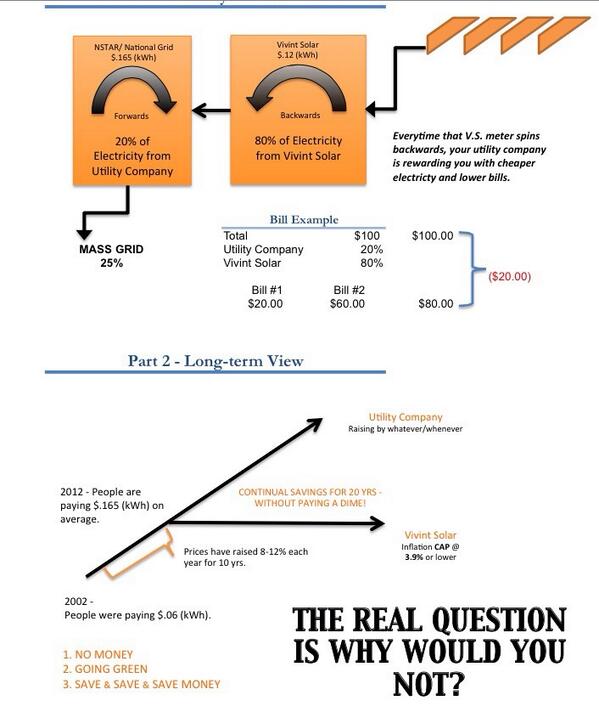 NSTAR/ National Grid
$.165 (kWh)

Forwards

20% of Electricity from Utility Company

Vivint Solar
$.12 (kWh)

Backwards

80% of Electricity from Vivint Solar

Everytime that V.S. meter spins backwards, your utility company is rewarding you with cheaper electricty and lower bills.

MASS GRID
25%

Bill Example

| Total | $100 |
|---|---|
| Utility Company | 20% |
| Vivint Solar | 80% |

| Bill #1 | Bill #2 |
|---|---|
| $20.00 | $60.00 |

$100.00

($20.00)

$80.00

Part 2 - Long-term View

Utility Company
Raising by whatever/whenever

2012 - People are paying $.165 (kWh) on average.

CONTINUAL SAVINGS FOR 20 YRS - WITHOUT PAYING A DIME!

Vivint Solar
Inflation CAP @ 3.9% or lower

Prices have raised 8-12% each year for 10 yrs.

2002 -
People were paying $.06 (kWh).

1. NO MONEY
2. GOING GREEN
3. SAVE & SAVE & SAVE MONEY

THE REAL QUESTION IS WHY WOULD YOU NOT?